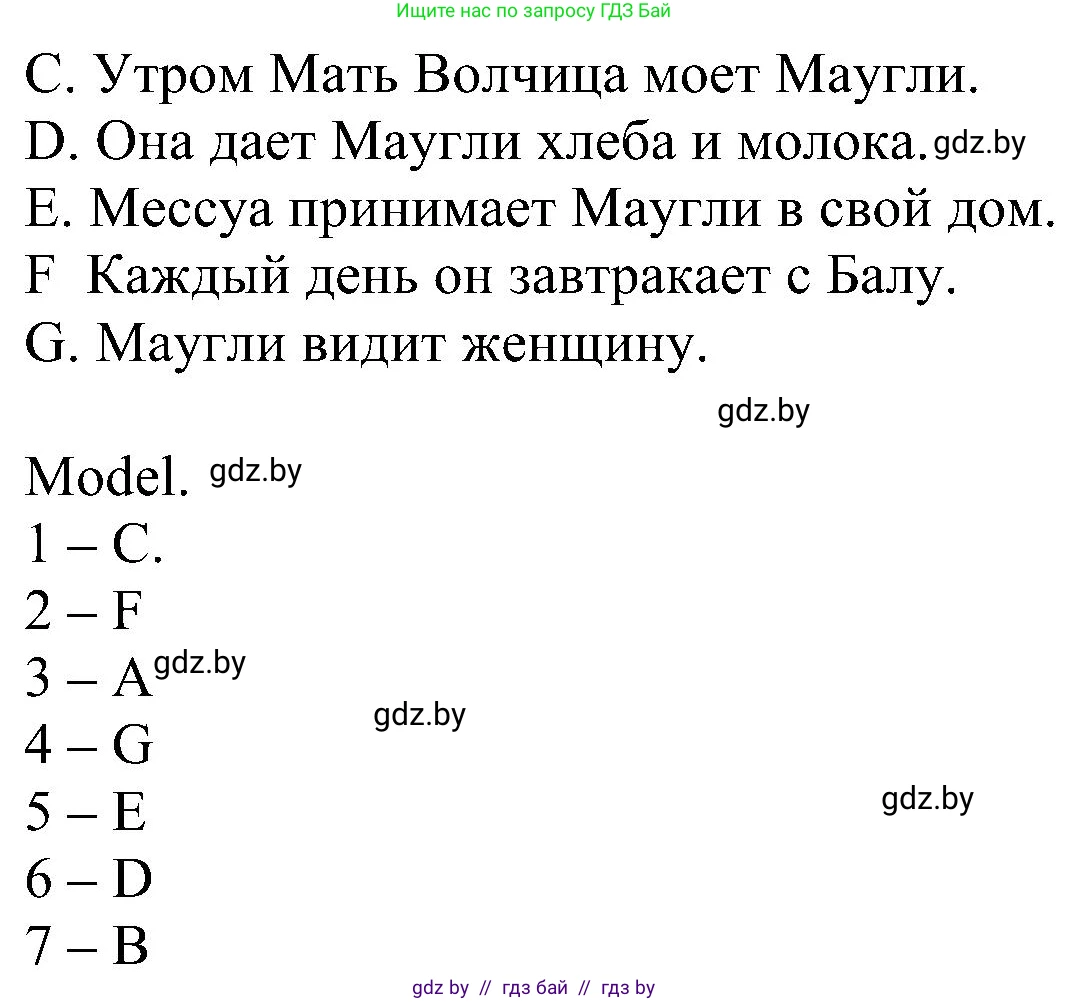 Ищите нас по запросу ГДЗ Бай

C. Утром Мать Волчица моет Маугли.
D. Она дает Маугли хлеба и молока. gdz.by
E. Мессуа принимает Маугли в свой дом.
F  Каждый день он завтракает с Балу.
G. Маугли видит женщину.

gdz.by

Model. gdz.by
1 – C.
2 – F
3 – A gdz.by
gdz.by
4 – G
5 – E
gdz.by
6 – D
7 – B

gdz by // гдз бай // гдз by